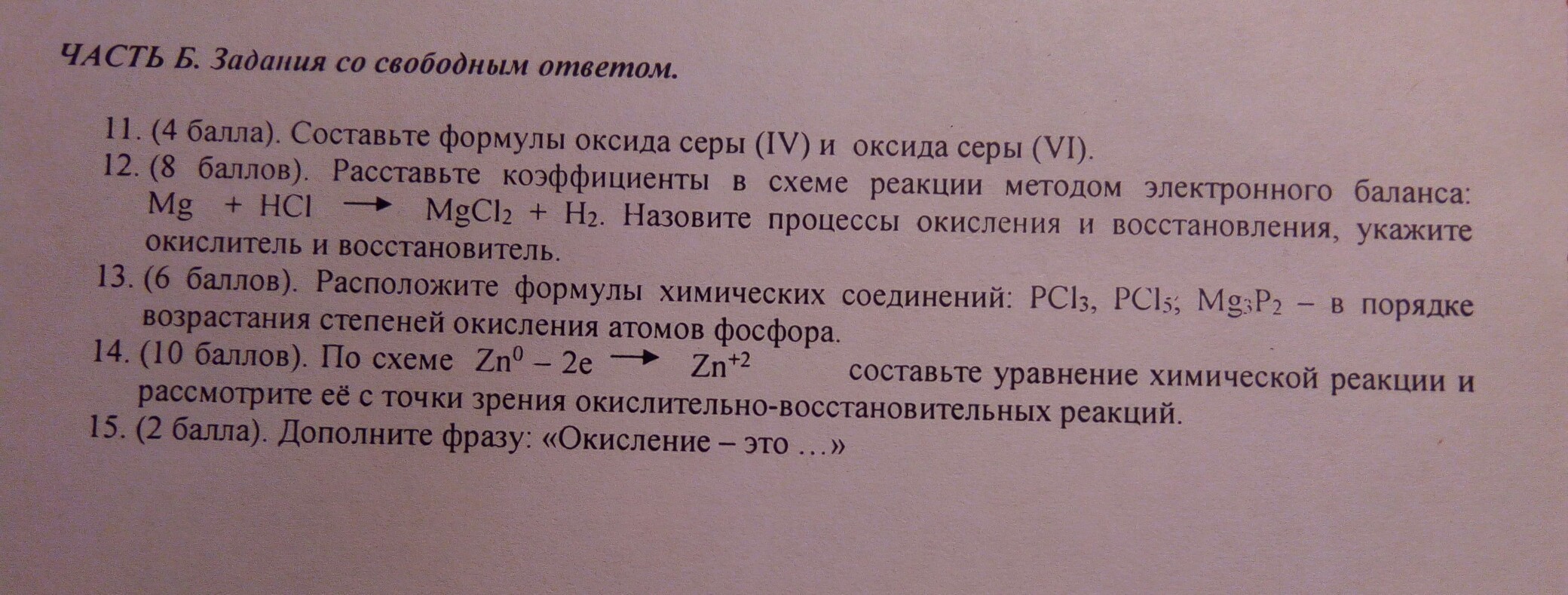 ЧАСТЬ Б. Задания со свободным ответом.

11. (4 балла). Составьте формулы оксида серы (IV) и оксида серы (VI).

12. (8 баллов). Расставьте коэффициенты в схеме реакции методом электронного баланса: $Mg + HCl \rightarrow MgCl_2 + H_2$. Назовите процессы окисления и восстановления, укажите окислитель и восстановитель.

13. (6 баллов). Расположите формулы химических соединений: $PCl_3$, $PCl_5$; $Mg_3P_2$ – в порядке возрастания степеней окисления атомов фосфора.

14. (10 баллов). По схеме $Zn^0 - 2e \rightarrow Zn^{+2}$ составьте уравнение химической реакции и рассмотрите её с точки зрения окислительно-восстановительных реакций.

15. (2 балла). Дополните фразу: «Окисление – это ...»